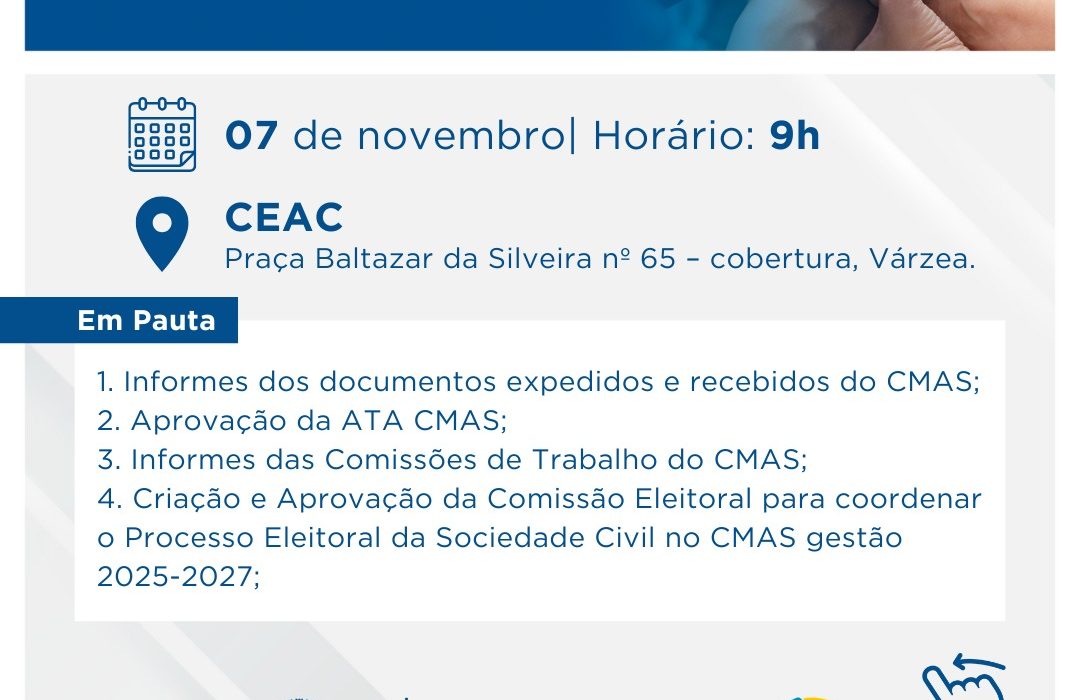 07 de novembro| Horário: 9h

CEAC
Praça Baltazar da Silveira nº 65 – cobertura, Várzea.

Em Pauta

1. Informes dos documentos expedidos e recebidos do CMAS;
2. Aprovação da ATA CMAS;
3. Informes das Comissões de Trabalho do CMAS;
4. Criação e Aprovação da Comissão Eleitoral para coordenar o Processo Eleitoral da Sociedade Civil no CMAS gestão 2025-2027;